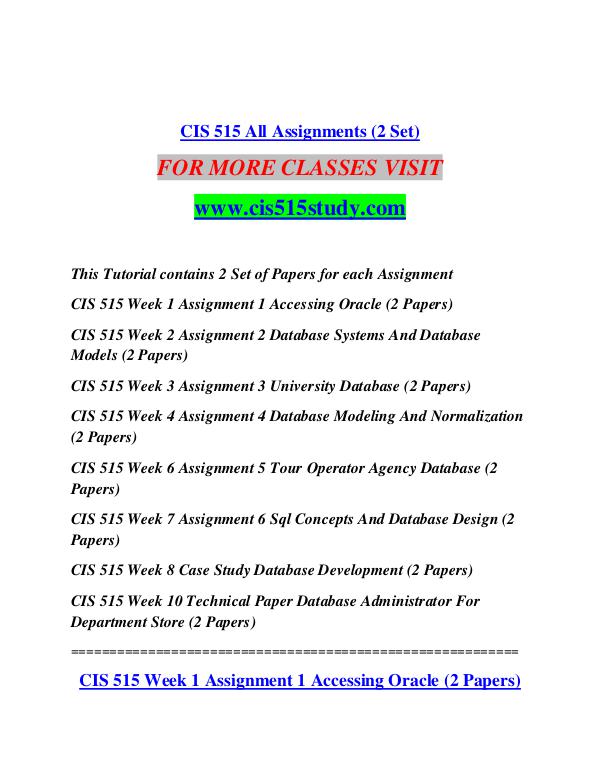 CIS 515 All Assignments (2 Set)

FOR MORE CLASSES VISIT

www.cis515study.com

This Tutorial contains 2 Set of Papers for each Assignment

CIS 515 Week 1 Assignment 1 Accessing Oracle (2 Papers)

CIS 515 Week 2 Assignment 2 Database Systems And Database Models (2 Papers)

CIS 515 Week 3 Assignment 3 University Database (2 Papers)

CIS 515 Week 4 Assignment 4 Database Modeling And Normalization (2 Papers)

CIS 515 Week 6 Assignment 5 Tour Operator Agency Database (2 Papers)

CIS 515 Week 7 Assignment 6 Sql Concepts And Database Design (2 Papers)

CIS 515 Week 8 Case Study Database Development (2 Papers)

CIS 515 Week 10 Technical Paper Database Administrator For Department Store (2 Papers)

==========================================================

CIS 515 Week 1 Assignment 1 Accessing Oracle (2 Papers)